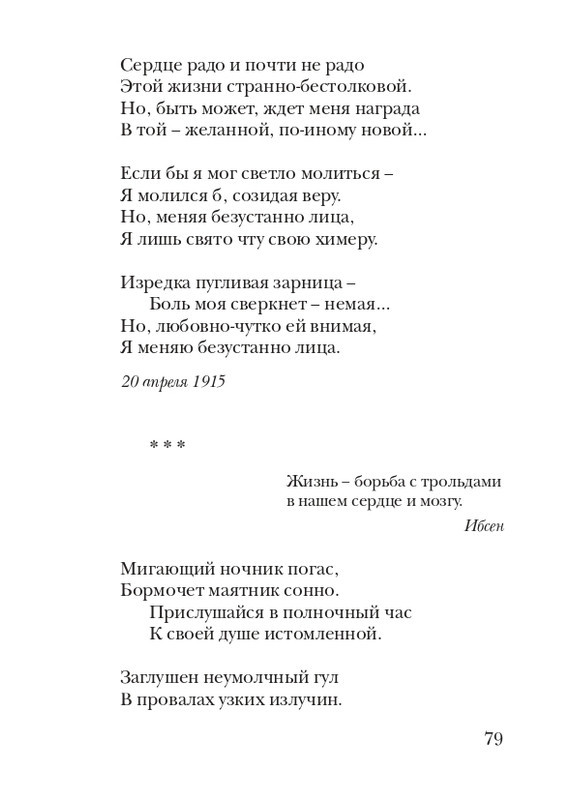 Сердце радо и почти не радо
Этой жизни странно-бестолковой.
Но, быть может, ждет меня награда
В той – желанной, по-иному новой...

Если бы я мог светло молиться –
Я молился б, созидая веру.
Но, меняя безустанно лица,
Я лишь свято чту свою химеру.

Изредка пугливая зарница –
Боль моя сверкнет – немая...
Но, любовно-чутко ей внимая,
Я меняю безустанно лица.

20 апреля 1915

* * *

Жизнь – борьба с трольдами
в нашем сердце и мозгу.
Ибсен

Мигающий ночник погас,
Бормочет маятник сонно.
Прислушайся в полночный час
К своей душе истомленной.

Заглушен неумолчный гул
В провалах узких излучин.

79